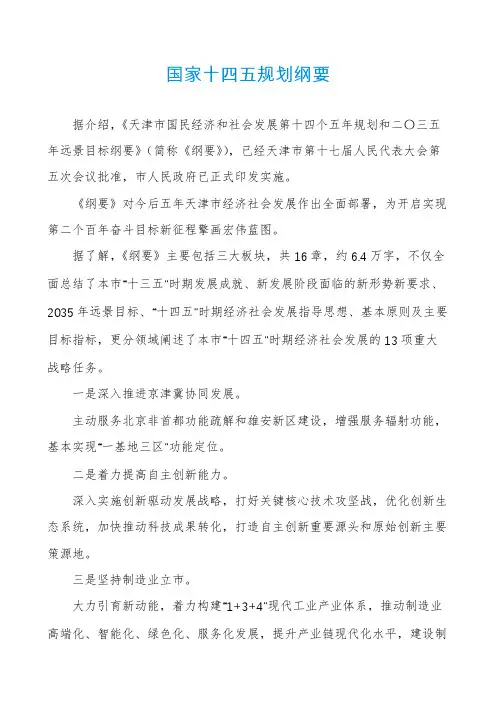 国家十四五规划纲要

据介绍，《天津市国民经济和社会发展第十四个五年规划和二〇三五年远景目标纲要》(简称《纲要》)，已经天津市第十七届人民代表大会第五次会议批准，市人民政府已正式印发实施。

《纲要》对今后五年天津市经济社会发展作出全面部署，为开启实现第二个百年奋斗目标新征程擘画宏伟蓝图。

据了解，《纲要》主要包括三大板块，共16章，约6.4万字，不仅全面总结了本市"十三五"时期发展成就、新发展阶段面临的新形势新要求、2035年远景目标、"十四五"时期经济社会发展指导思想、基本原则及主要目标指标，更分领域阐述了本市"十四五"时期经济社会发展的13项重大战略任务。

一是深入推进京津冀协同发展。

主动服务北京非首都功能疏解和雄安新区建设，增强服务辐射功能，基本实现"一基地三区"功能定位。

二是着力提高自主创新能力。

深入实施创新驱动发展战略，打好关键核心技术攻坚战，优化创新生态系统，加快推动科技成果转化，打造自主创新重要源头和原始创新主要策源地。

三是坚持制造业立市。

大力引育新动能，着力构建"1+3+4"现代工业产业体系，推动制造业高端化、智能化、绿色化、服务化发展，提升产业链现代化水平，建设制